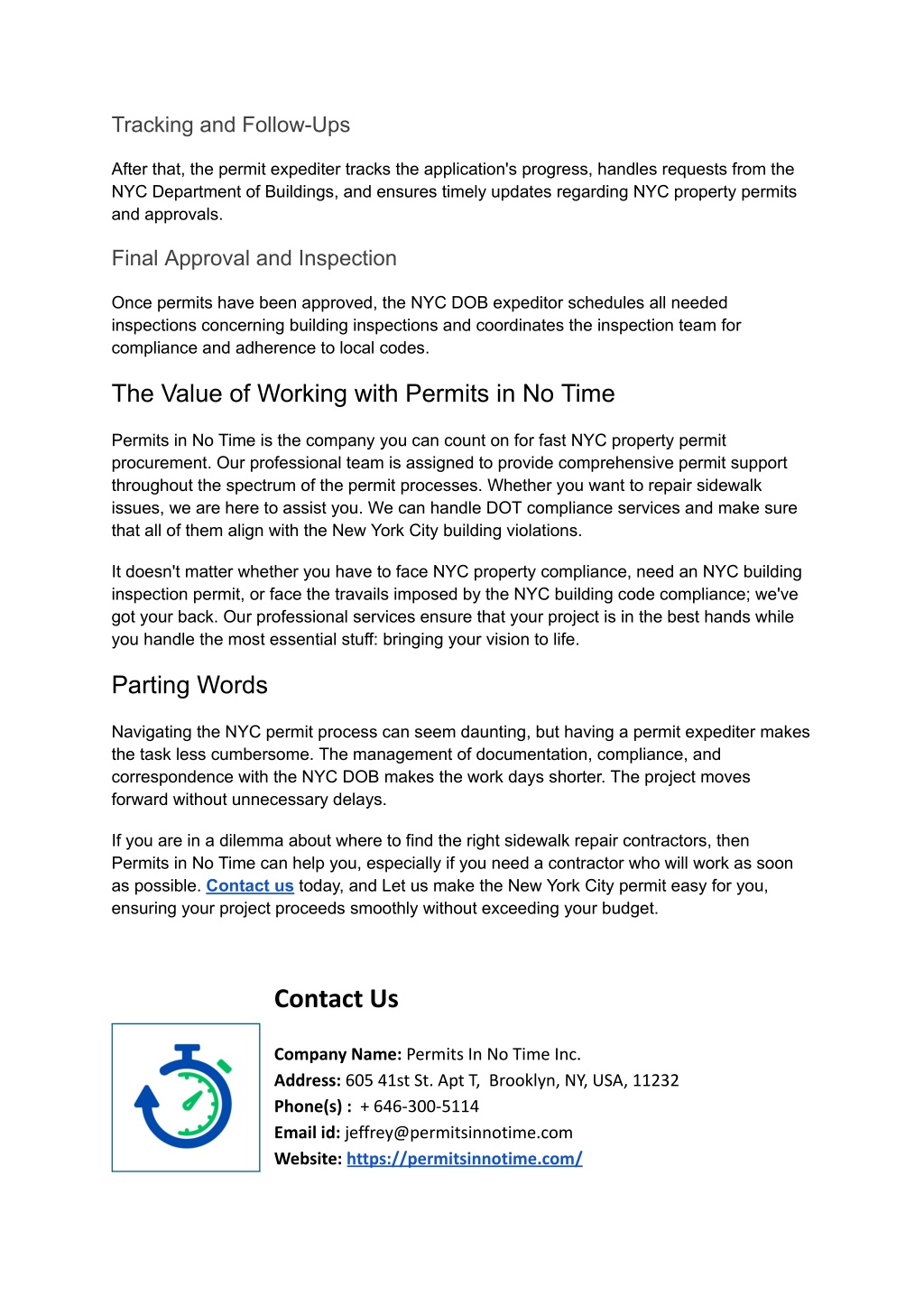 Tracking and Follow-Ups

After that, the permit expediter tracks the application's progress, handles requests from the NYC Department of Buildings, and ensures timely updates regarding NYC property permits and approvals.

Final Approval and Inspection

Once permits have been approved, the NYC DOB expeditor schedules all needed inspections concerning building inspections and coordinates the inspection team for compliance and adherence to local codes.

The Value of Working with Permits in No Time

Permits in No Time is the company you can count on for fast NYC property permit procurement. Our professional team is assigned to provide comprehensive permit support throughout the spectrum of the permit processes. Whether you want to repair sidewalk issues, we are here to assist you. We can handle DOT compliance services and make sure that all of them align with the New York City building violations.

It doesn't matter whether you have to face NYC property compliance, need an NYC building inspection permit, or face the travails imposed by the NYC building code compliance; we've got your back. Our professional services ensure that your project is in the best hands while you handle the most essential stuff: bringing your vision to life.

Parting Words

Navigating the NYC permit process can seem daunting, but having a permit expediter makes the task less cumbersome. The management of documentation, compliance, and correspondence with the NYC DOB makes the work days shorter. The project moves forward without unnecessary delays.

If you are in a dilemma about where to find the right sidewalk repair contractors, then Permits in No Time can help you, especially if you need a contractor who will work as soon as possible. Contact us today, and Let us make the New York City permit easy for you, ensuring your project proceeds smoothly without exceeding your budget.

Contact Us

Company Name: Permits In No Time Inc.
Address: 605 41st St. Apt T, Brooklyn, NY, USA, 11232
Phone(s) : + 646-300-5114
Email id: jeffrey@permitsinnotime.com
Website: https://permitsinnotime.com/